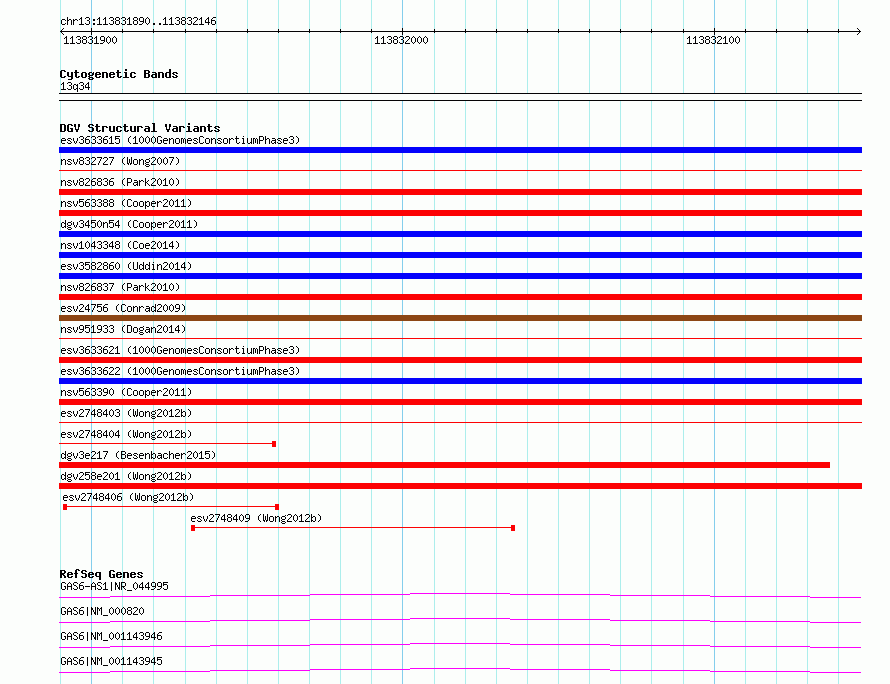 chr13:113831890..113832146

113831900

113832000

113832100

Cytogenetic Bands
13q34

DGV Structural Variants
esv3633615 (1000GenomesConsortiumPhase3)
nsv832727 (Wong2007)
nsv826836 (Park2010)
nsv563388 (Cooper2011)
dgv3450n54 (Cooper2011)
nsv1043348 (Coe2014)
esv3582860 (Uddin2014)
nsv826837 (Park2010)
esv24756 (Conrad2009)
nsv951933 (Dogan2014)
esv3633621 (1000GenomesConsortiumPhase3)
esv3633622 (1000GenomesConsortiumPhase3)
nsv563390 (Cooper2011)
esv2748403 (Wong2012b)
esv2748404 (Wong2012b)
dgv3e217 (Besenbacher2015)
dgv258e201 (Wong2012b)
esv2748406 (Wong2012b)
esv2748409 (Wong2012b)

RefSeq Genes
GAS6-AS1|NR_044995
GAS6|NM_000820
GAS6|NM_001143946
GAS6|NM_001143945